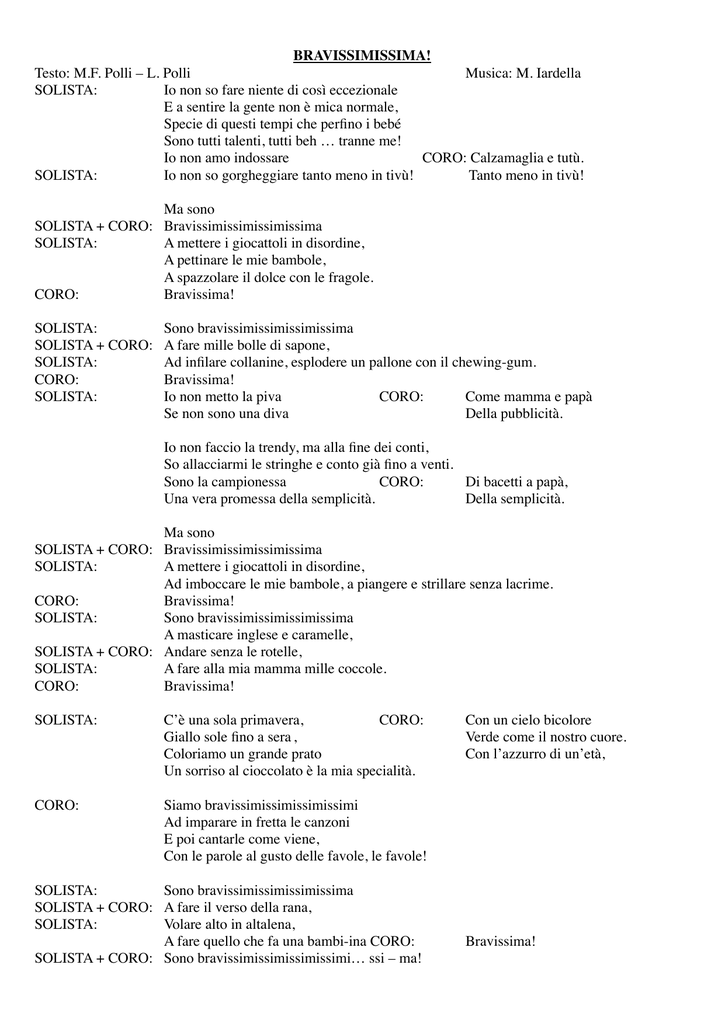 BRAVISSIMISSIMA!

Testo: M.F. Polli – L. Polli Musica: M. Iardella

SOLISTA: Io non so fare niente di così eccezionale
E a sentire la gente non è mica normale,
Specie di questi tempi che perfino i bebé
Sono tutti talenti, tutti beh … tranne me!
Io non amo indossare CORO: Calzamaglia e tutù.
SOLISTA: Io non so gorgheggiare tanto meno in tivù! Tanto meno in tivù!

Ma sono
SOLISTA + CORO: Bravissimissimissimissima
SOLISTA: A mettere i giocattoli in disordine,
A pettinare le mie bambole,
A spazzolare il dolce con le fragole.
CORO: Bravissima!

SOLISTA: Sono bravissimissimissimissima
SOLISTA + CORO: A fare mille bolle di sapone,
SOLISTA: Ad infilare collanine, esplodere un pallone con il chewing-gum.
CORO: Bravissima!
SOLISTA: Io non metto la piva CORO: Come mamma e papà
Se non sono una diva Della pubblicità.

Io non faccio la trendy, ma alla fine dei conti,
So allacciarmi le stringhe e conto già fino a venti.
Sono la campionessa CORO: Di bacetti a papà,
Una vera promessa della semplicità. Della semplicità.

Ma sono
SOLISTA + CORO: Bravissimissimissimissima
SOLISTA: A mettere i giocattoli in disordine,
Ad imboccare le mie bambole, a piangere e strillare senza lacrime.
CORO: Bravissima!
SOLISTA: Sono bravissimissimissimissima
A masticare inglese e caramelle,
SOLISTA + CORO: Andare senza le rotelle,
SOLISTA: A fare alla mia mamma mille coccole.
CORO: Bravissima!

SOLISTA: C'è una sola primavera, CORO: Con un cielo bicolore
Giallo sole fino a sera , Verde come il nostro cuore.
Coloriamo un grande prato Con l'azzurro di un'età,
Un sorriso al cioccolato è la mia specialità.

CORO: Siamo bravissimissimissimissimi
Ad imparare in fretta le canzoni
E poi cantarle come viene,
Con le parole al gusto delle favole, le favole!

SOLISTA: Sono bravissimissimissimissima
SOLISTA + CORO: A fare il verso della rana,
SOLISTA: Volare alto in altalena,
A fare quello che fa una bambi-ina CORO: Bravissima!
SOLISTA + CORO: Sono bravissimissimissimissimi… ssi – ma!